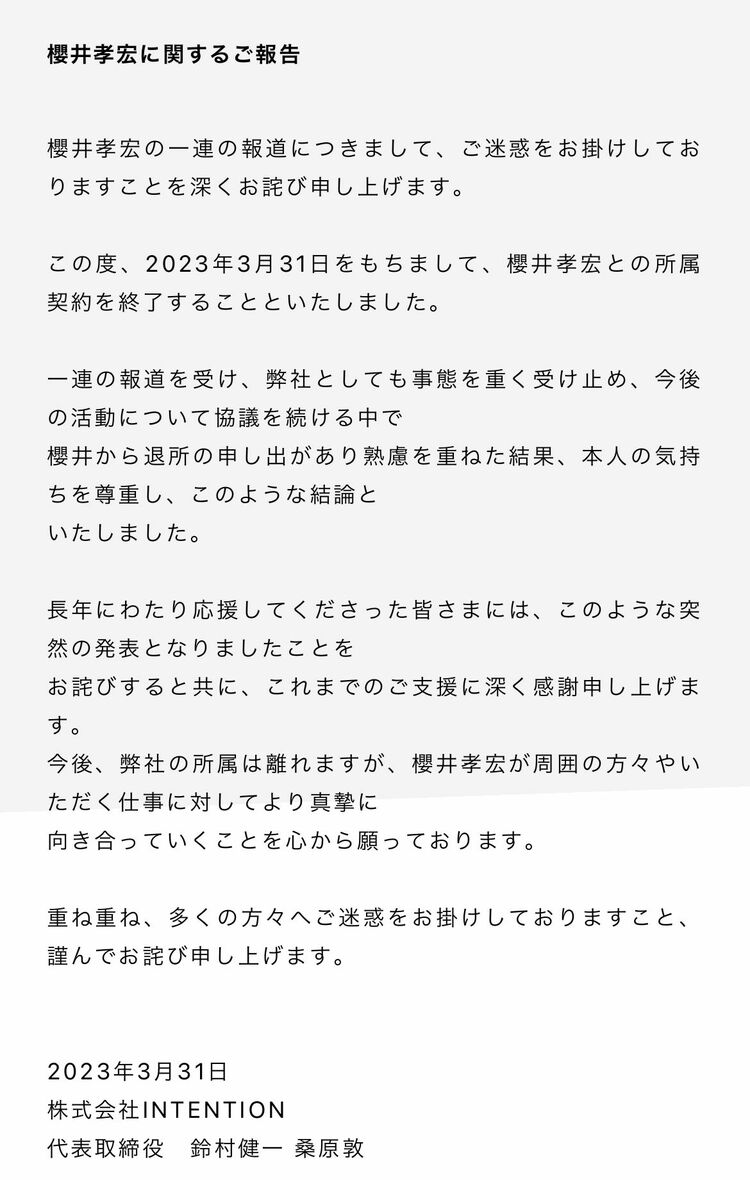 櫻井孝宏に関するご報告

櫻井孝宏の一連の報道につきまして、ご迷惑をお掛けしておりますことを深くお詫び申し上げます。

この度、2023年3月31日をもちまして、櫻井孝宏との所属契約を終了することといたしました。

一連の報道を受け、弊社としても事態を重く受け止め、今後の活動について協議を続ける中で
櫻井から退所の申し出があり熟慮を重ねた結果、本人の気持ちを尊重し、このような結論と
いたしました。

長年にわたり応援してくださった皆さまには、このような突然の発表となりましたことを
お詫びすると共に、これまでのご支援に深く感謝申し上げます。
今後、弊社の所属は離れますが、櫻井孝宏が周囲の方々やいただく仕事に対してより真摯に
向き合っていくことを心から願っております。

重ね重ね、多くの方々へご迷惑をお掛けしておりますこと、謹んでお詫び申し上げます。

2023年3月31日
株式会社INTENTION
代表取締役　鈴村健一 桑原敦